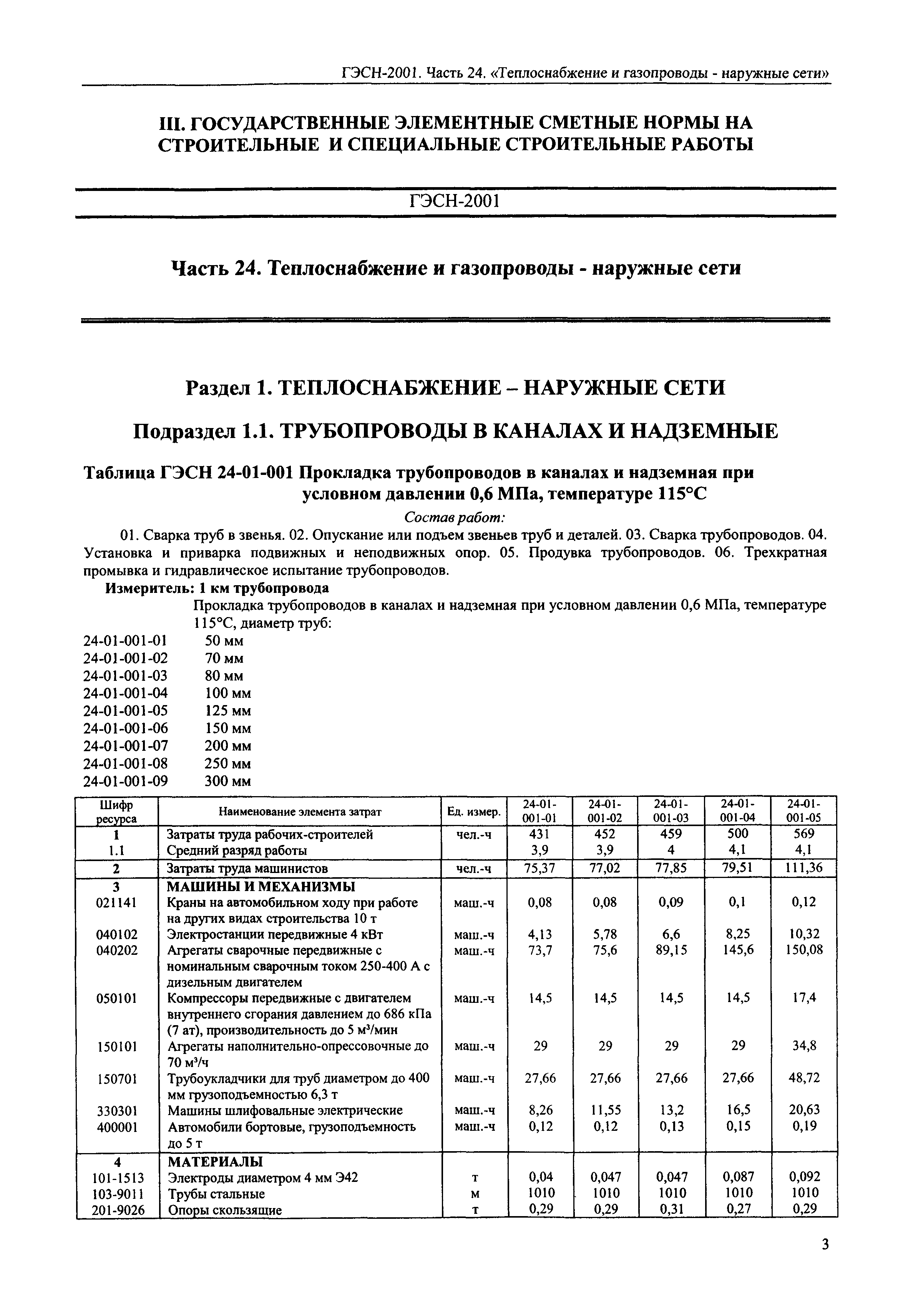 ГЭСН-2001. Часть 24. «Теплоснабжение и газопроводы - наружные сети»

III. ГОСУДАРСТВЕННЫЕ ЭЛЕМЕНТНЫЕ СМЕТНЫЕ НОРМЫ НА СТРОИТЕЛЬНЫЕ И СПЕЦИАЛЬНЫЕ СТРОИТЕЛЬНЫЕ РАБОТЫ

ГЭСН-2001

Часть 24. Теплоснабжение и газопроводы - наружные сети

Раздел 1. ТЕПЛОСНАБЖЕНИЕ – НАРУЖНЫЕ СЕТИ

Подраздел 1.1. ТРУБОПРОВОДЫ В КАНАЛАХ И НАДЗЕМНЫЕ

Таблица ГЭСН 24-01-001 Прокладка трубопроводов в каналах и надземная при условном давлении 0,6 МПа, температуре 115°С

Состав работ:

01. Сварка труб в звенья. 02. Опускание или подъем звеньев труб и деталей. 03. Сварка трубопроводов. 04. Установка и приварка подвижных и неподвижных опор. 05. Продувка трубопроводов. 06. Трехкратная промывка и гидравлическое испытание трубопроводов.

Измеритель: 1 км трубопровода

Прокладка трубопроводов в каналах и надземная при условном давлении 0,6 МПа, температуре 115°С, диаметр труб:

24-01-001-01 50 мм
24-01-001-02 70 мм
24-01-001-03 80 мм
24-01-001-04 100 мм
24-01-001-05 125 мм
24-01-001-06 150 мм
24-01-001-07 200 мм
24-01-001-08 250 мм
24-01-001-09 300 мм

| Шифр ресурса | Наименование элемента затрат | Ед. измер. | 24-01-001-01 | 24-01-001-02 | 24-01-001-03 | 24-01-001-04 | 24-01-001-05 |
|---|---|---|---|---|---|---|---|
| 1 | Затраты труда рабочих-строителей | чел.-ч | 431 | 452 | 459 | 500 | 569 |
| 1.1 | Средний разряд работы | | 3,9 | 3,9 | 4 | 4,1 | 4,1 |
| 2 | Затраты труда машинистов | чел.-ч | 75,37 | 77,02 | 77,85 | 79,51 | 111,36 |
| 3 | МАШИНЫ И МЕХАНИЗМЫ | | | | | | |
| 021141 | Краны на автомобильном ходу при работе на других видах строительства 10 т | маш.-ч | 0,08 | 0,08 | 0,09 | 0,1 | 0,12 |
| 040102 | Электростанции передвижные 4 кВт | маш.-ч | 4,13 | 5,78 | 6,6 | 8,25 | 10,32 |
| 040202 | Агрегаты сварочные передвижные с номинальным сварочным током 250-400 А с дизельным двигателем | маш.-ч | 73,7 | 75,6 | 89,15 | 145,6 | 150,08 |
| 050101 | Компрессоры передвижные с двигателем внутреннего сгорания давлением до 686 кПа (7 ат), производительность до 5 м³/мин | маш.-ч | 14,5 | 14,5 | 14,5 | 14,5 | 17,4 |
| 150101 | Агрегаты наполнительно-опрессовочные до 70 м³/ч | маш.-ч | 29 | 29 | 29 | 29 | 34,8 |
| 150701 | Трубоукладчики для труб диаметром до 400 мм грузоподъемностью 6,3 т | маш.-ч | 27,66 | 27,66 | 27,66 | 27,66 | 48,72 |
| 330301 | Машины шлифовальные электрические | маш.-ч | 8,26 | 11,55 | 13,2 | 16,5 | 20,63 |
| 400001 | Автомобили бортовые, грузоподъемность до 5 т | маш.-ч | 0,12 | 0,12 | 0,13 | 0,15 | 0,19 |
| 4 | МАТЕРИАЛЫ | | | | | | |
| 101-1513 | Электроды диаметром 4 мм Э42 | т | 0,04 | 0,047 | 0,047 | 0,087 | 0,092 |
| 103-9011 | Трубы стальные | м | 1010 | 1010 | 1010 | 1010 | 1010 |
| 201-9026 | Опоры скользящие | т | 0,29 | 0,29 | 0,31 | 0,27 | 0,29 |

3